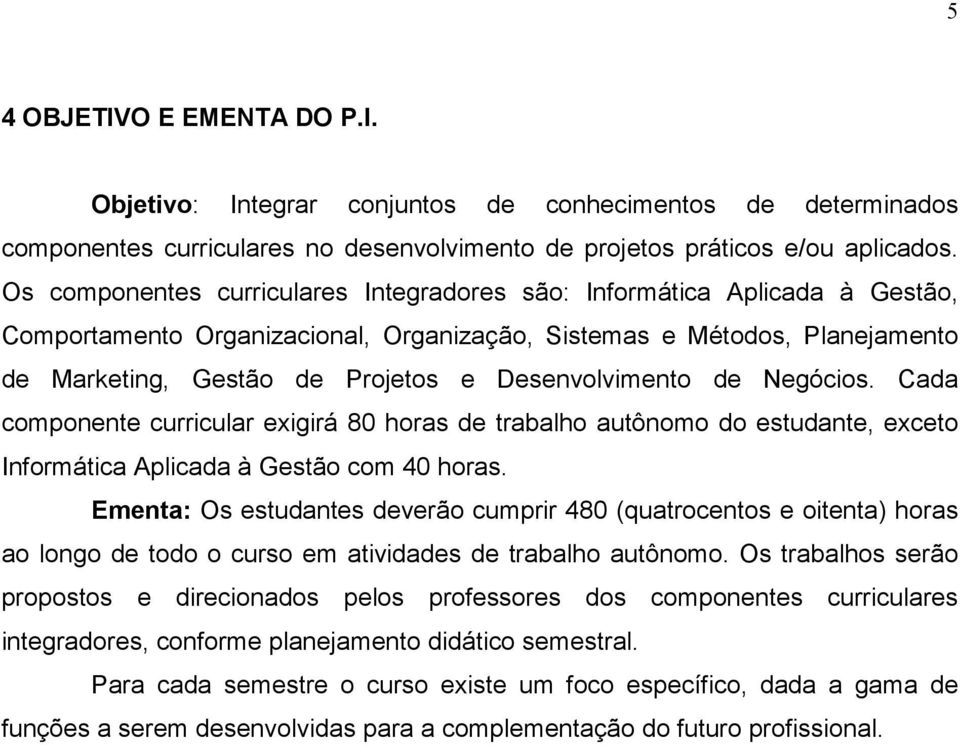 5

4 OBJETIVO E EMENTA DO P.I.

Objetivo: Integrar conjuntos de conhecimentos de determinados componentes curriculares no desenvolvimento de projetos práticos e/ou aplicados. Os componentes curriculares Integradores são: Informática Aplicada à Gestão, Comportamento Organizacional, Organização, Sistemas e Métodos, Planejamento de Marketing, Gestão de Projetos e Desenvolvimento de Negócios. Cada componente curricular exigirá 80 horas de trabalho autônomo do estudante, exceto Informática Aplicada à Gestão com 40 horas.

Ementa: Os estudantes deverão cumprir 480 (quatrocentos e oitenta) horas ao longo de todo o curso em atividades de trabalho autônomo. Os trabalhos serão propostos e direcionados pelos professores dos componentes curriculares integradores, conforme planejamento didático semestral.

Para cada semestre o curso existe um foco específico, dada a gama de funções a serem desenvolvidas para a complementação do futuro profissional.